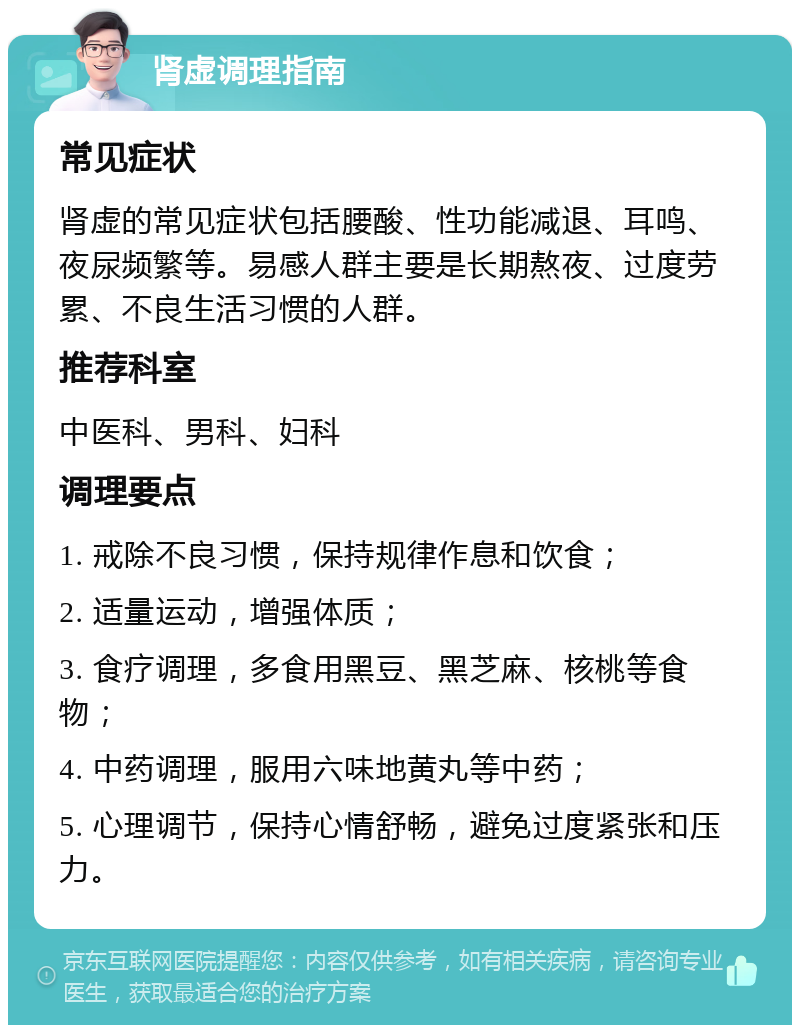 肾虚调理指南

常见症状

肾虚的常见症状包括腰酸、性功能减退、耳鸣、夜尿频繁等。易感人群主要是长期熬夜、过度劳累、不良生活习惯的人群。

推荐科室

中医科、男科、妇科

调理要点

1. 戒除不良习惯，保持规律作息和饮食；

2. 适量运动，增强体质；

3. 食疗调理，多食用黑豆、黑芝麻、核桃等食物；

4. 中药调理，服用六味地黄丸等中药；

5. 心理调节，保持心情舒畅，避免过度紧张和压力。

京东互联网医院提醒您：内容仅供参考，如有相关疾病，请咨询专业医生，获取最适合您的治疗方案